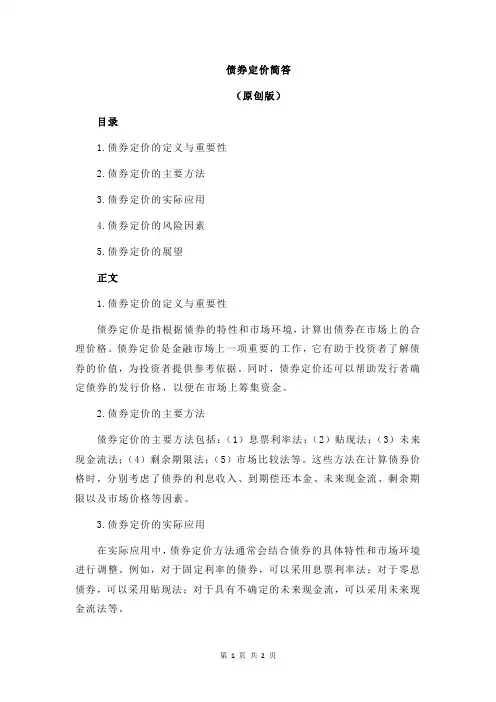 债券定价简答

（原创版）

目录

1.债券定价的定义与重要性

2.债券定价的主要方法

3.债券定价的实际应用

4.债券定价的风险因素

5.债券定价的展望

正文

1.债券定价的定义与重要性

债券定价是指根据债券的特性和市场环境，计算出债券在市场上的合理价格。债券定价是金融市场上一项重要的工作，它有助于投资者了解债券的价值，为投资者提供参考依据。同时，债券定价还可以帮助发行者确定债券的发行价格，以便在市场上筹集资金。

2.债券定价的主要方法

债券定价的主要方法包括：（1）息票利率法；（2）贴现法；（3）未来现金流法；（4）剩余期限法；（5）市场比较法等。这些方法在计算债券价格时，分别考虑了债券的利息收入、到期偿还本金、未来现金流、剩余期限以及市场价格等因素。

3.债券定价的实际应用

在实际应用中，债券定价方法通常会结合债券的具体特性和市场环境进行调整。例如，对于固定利率的债券，可以采用息票利率法；对于零息债券，可以采用贴现法；对于具有不确定的未来现金流，可以采用未来现金流法等。

第 1 页 共 2 页